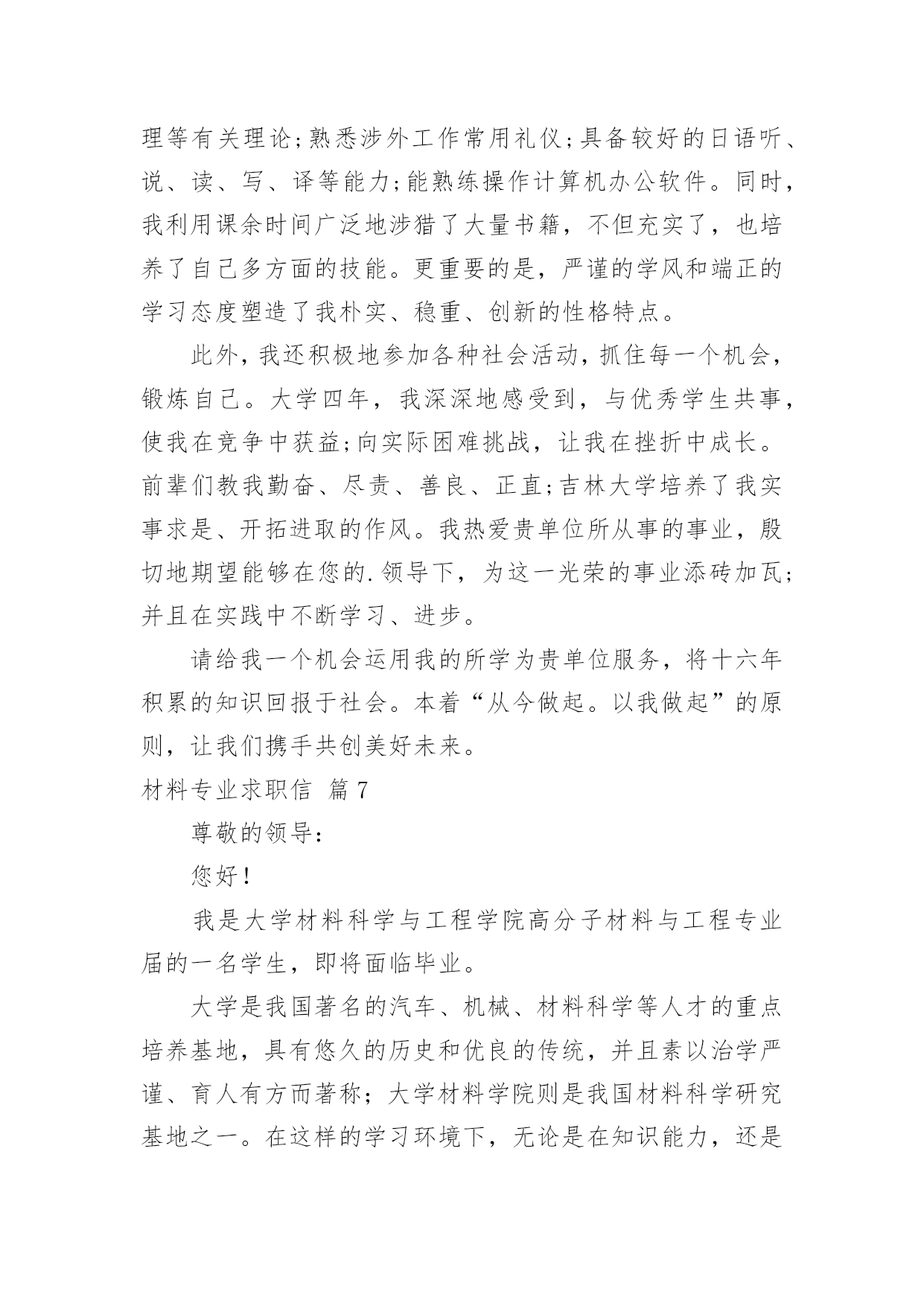 理等有关理论;熟悉涉外工作常用礼仪;具备较好的日语听、说、读、写、译等能力;能熟练操作计算机办公软件。同时，我利用课余时间广泛地涉猎了大量书籍，不但充实了，也培养了自己多方面的技能。更重要的是，严谨的学风和端正的学习态度塑造了我朴实、稳重、创新的性格特点。

此外，我还积极地参加各种社会活动，抓住每一个机会，锻炼自己。大学四年，我深深地感受到，与优秀学生共事，使我在竞争中获益;向实际困难挑战，让我在挫折中成长。前辈们教我勤奋、尽责、善良、正直;吉林大学培养了我实事求是、开拓进取的作风。我热爱贵单位所从事的事业，殷切地期望能够在您的.领导下，为这一光荣的事业添砖加瓦;并且在实践中不断学习、进步。

请给我一个机会运用我的所学为贵单位服务，将十六年积累的知识回报于社会。本着“从今做起。以我做起”的原则，让我们携手共创美好未来。

材料专业求职信 篇7

尊敬的领导:

您好!

我是大学材料科学与工程学院高分子材料与工程专业届的一名学生，即将面临毕业。

大学是我国著名的汽车、机械、材料科学等人才的重点培养基地，具有悠久的历史和优良的传统，并且素以治学严谨、育人有方而著称；大学材料学院则是我国材料科学研究基地之一。在这样的学习环境下，无论是在知识能力，还是